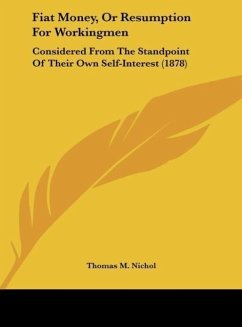 Fiat Money, Or Resumption For Workingmen

Considered From The Standpoint Of Their Own Self-Interest (1878)

Thomas M. Nichol